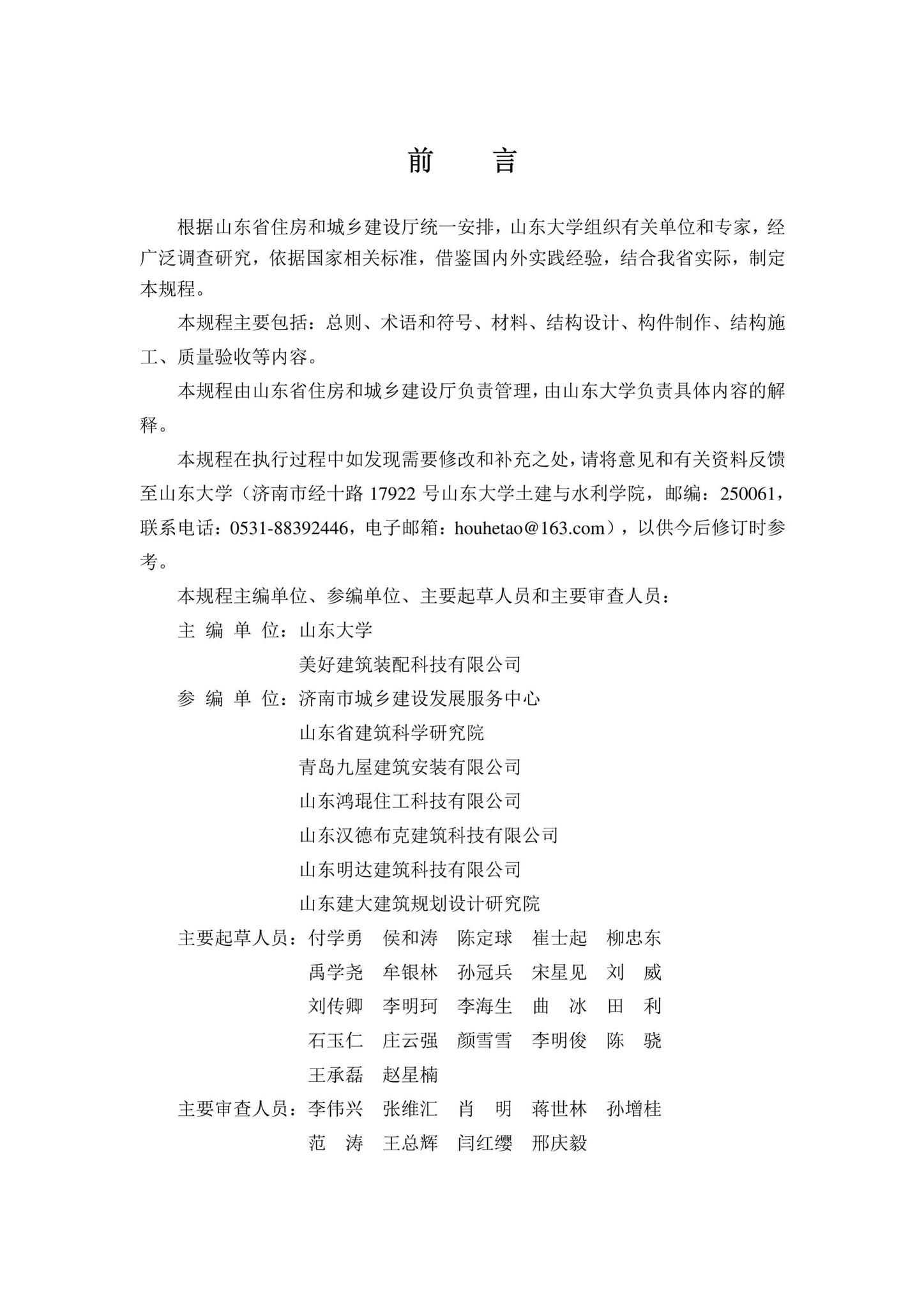 前　言

根据山东省住房和城乡建设厅统一安排，山东大学组织有关单位和专家，经广泛调查研究，依据国家相关标准，借鉴国内外实践经验，结合我省实际，制定本规程。

本规程主要包括：总则、术语和符号、材料、结构设计、构件制作、结构施工、质量验收等内容。

本规程由山东省住房和城乡建设厅负责管理，由山东大学负责具体内容的解释。

本规程在执行过程中如发现需要修改和补充之处，请将意见和有关资料反馈至山东大学（济南市经十路 17922 号山东大学土建与水利学院，邮编：250061，联系电话：0531-88392446，电子邮箱：houhetao@163.com），以供今后修订时参考。

本规程主编单位、参编单位、主要起草人员和主要审查人员：

主 编 单 位：山东大学
美好建筑装配科技有限公司

参 编 单 位：济南市城乡建设发展服务中心
山东省建筑科学研究院
青岛九屋建筑安装有限公司
山东鸿琨住工科技有限公司
山东汉德布克建筑科技有限公司
山东明达建筑科技有限公司
山东建大建筑规划设计研究院

主要起草人员：付学勇　侯和涛　陈定球　崔士起　柳忠东
禹学尧　牟银林　孙冠兵　宋星见　刘　威
刘传卿　李明珂　李海生　曲　冰　田　利
石玉仁　庄云强　颜雪雪　李明俊　陈　骁
王承磊　赵星楠

主要审查人员：李伟兴　张维汇　肖　明　蒋世林　孙增桂
范　涛　王总辉　闫红缨　邢庆毅